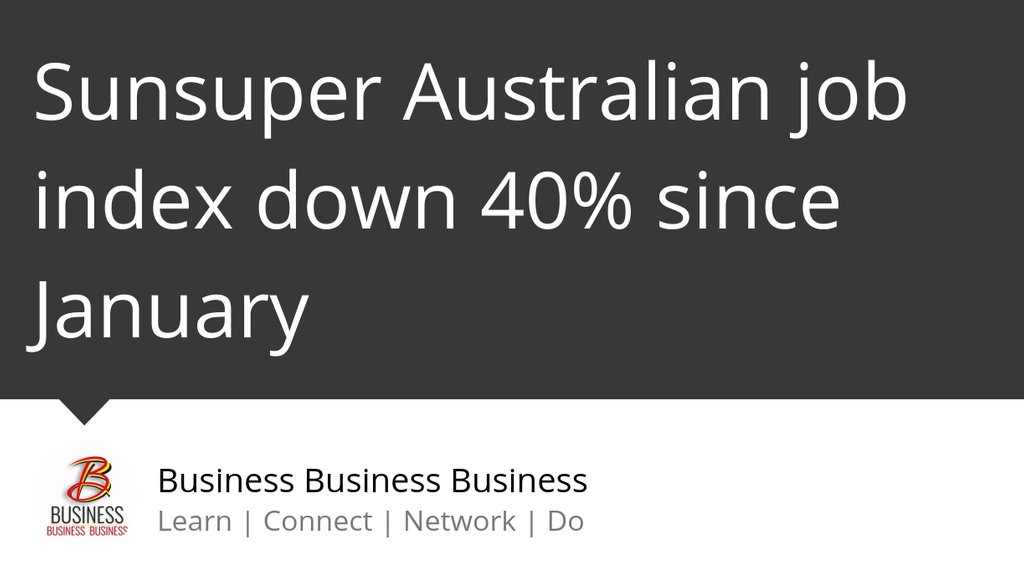 Sunsuper Australian job index down 40% since January

B
BUSINESS
BUSINESS BUSINESS

Business Business Business
Learn | Connect | Network | Do